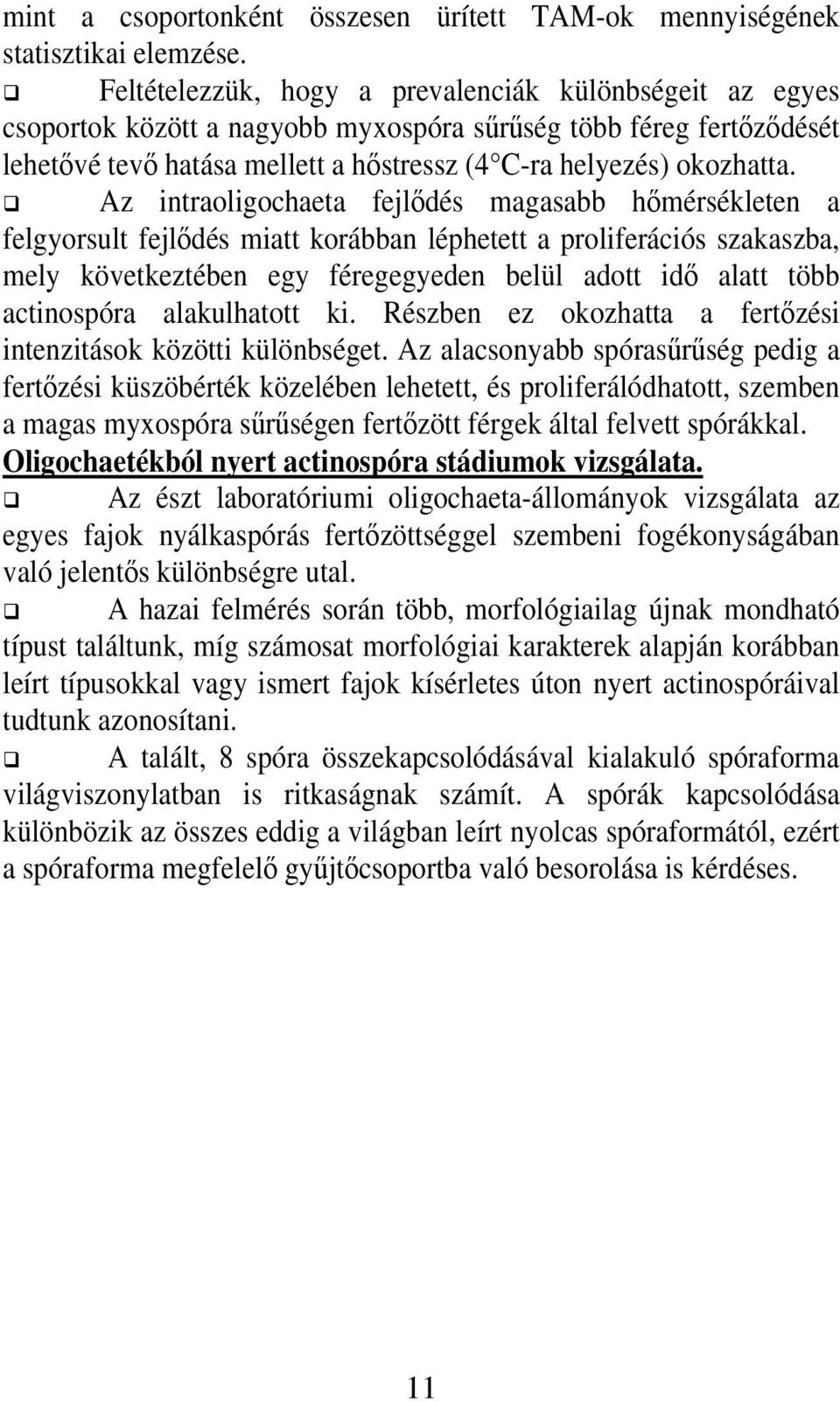 mint a csoportonként összesen ürített TAM-ok mennyiségének statisztikai elemzése.

❑ Feltételezzük, hogy a prevalenciák különbségeit az egyes csoportok között a nagyobb myxospóra sűrűség több féreg fertőződését lehetővé tevő hatása mellett a hőstressz (4 C-ra helyezés) okozhatta.

❑ Az intraoligochaeta fejlődés magasabb hőmérsékleten a felgyorsult fejlődés miatt korábban léphetett a proliferációs szakaszba, mely következtében egy féregegyeden belül adott idő alatt több actinospóra alakulhatott ki. Részben ez okozhatta a fertőzési intenzitások közötti különbséget. Az alacsonyabb spórasűrűség pedig a fertőzési küszöbérték közelében lehetett, és proliferálódhatott, szemben a magas myxospóra sűrűségen fertőzött férgek által felvett spórákkal.

Oligochaetékból nyert actinospóra stádiumok vizsgálata.

❑ Az észt laboratóriumi oligochaeta-állományok vizsgálata az egyes fajok nyálkaspórás fertőzöttséggel szembeni fogékonyságában való jelentős különbségre utal.

❑ A hazai felmérés során több, morfológiailag újnak mondható típust találtunk, míg számosat morfológiai karakterek alapján korábban leírt típusokkal vagy ismert fajok kísérletes úton nyert actinospóráival tudtunk azonosítani.

❑ A talált, 8 spóra összekapcsolódásával kialakuló spóraforma világviszonylatban is ritkaságnak számít. A spórák kapcsolódása különbözik az összes eddig a világban leírt nyolcas spóraformától, ezért a spóraforma megfelelő gyűjtőcsoportba való besorolása is kérdéses.

11